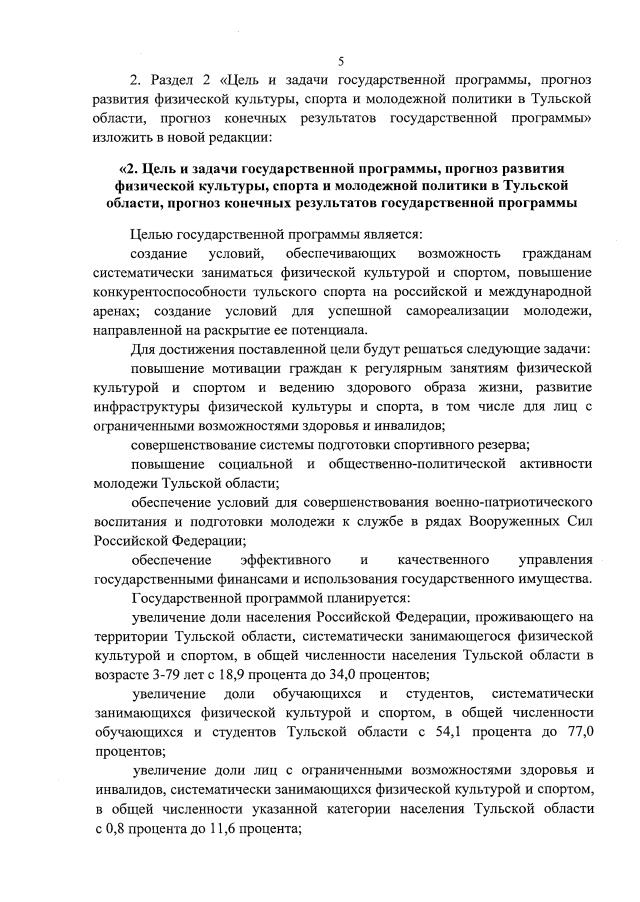 5

2. Раздел 2 «Цель и задачи государственной программы, прогноз развития физической культуры, спорта и молодежной политики в Тульской области, прогноз конечных результатов государственной программы» изложить в новой редакции:

«2. Цель и задачи государственной программы, прогноз развития физической культуры, спорта и молодежной политики в Тульской области, прогноз конечных результатов государственной программы

Целью государственной программы является:

создание условий, обеспечивающих возможность гражданам систематически заниматься физической культурой и спортом, повышение конкурентоспособности тульского спорта на российской и международной аренах; создание условий для успешной самореализации молодежи, направленной на раскрытие ее потенциала.

Для достижения поставленной цели будут решаться следующие задачи:

повышение мотивации граждан к регулярным занятиям физической культурой и спортом и ведению здорового образа жизни, развитие инфраструктуры физической культуры и спорта, в том числе для лиц с ограниченными возможностями здоровья и инвалидов;

совершенствование системы подготовки спортивного резерва;

повышение социальной и общественно-политической активности молодежи Тульской области;

обеспечение условий для совершенствования военно-патриотического воспитания и подготовки молодежи к службе в рядах Вооруженных Сил Российской Федерации;

обеспечение эффективного и качественного управления государственными финансами и использования государственного имущества.

Государственной программой планируется:

увеличение доли населения Российской Федерации, проживающего на территории Тульской области, систематически занимающегося физической культурой и спортом, в общей численности населения Тульской области в возрасте 3-79 лет с 18,9 процента до 34,0 процентов;

увеличение доли обучающихся и студентов, систематически занимающихся физической культурой и спортом, в общей численности обучающихся и студентов Тульской области с 54,1 процента до 77,0 процентов;

увеличение доли лиц с ограниченными возможностями здоровья и инвалидов, систематически занимающихся физической культурой и спортом, в общей численности указанной категории населения Тульской области с 0,8 процента до 11,6 процента;